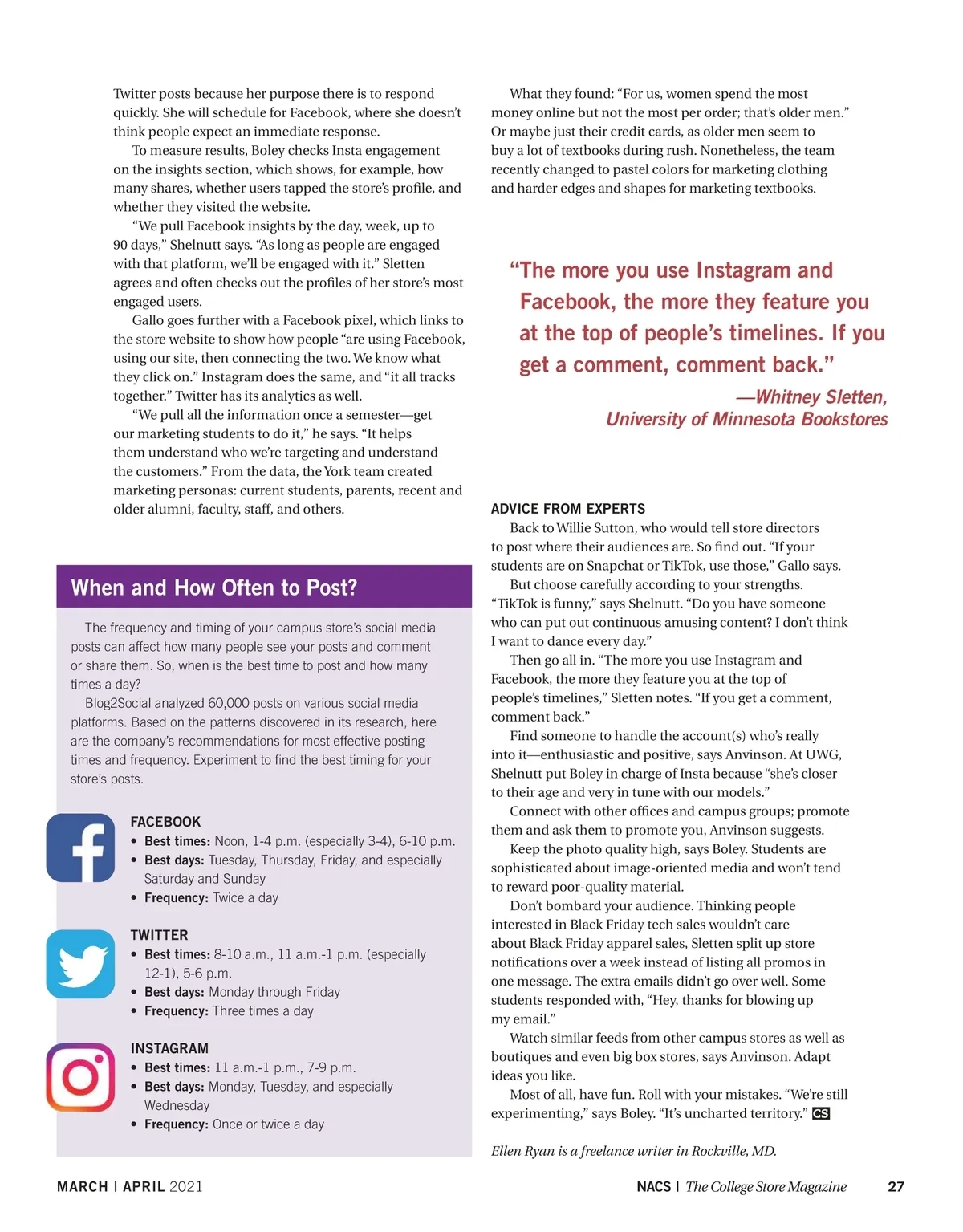 Twitter posts because her purpose there is to respond quickly. She will schedule for Facebook, where she doesn't think people expect an immediate response.

To measure results, Boley checks Insta engagement on the insights section, which shows, for example, how many shares, whether users tapped the store's profile, and whether they visited the website.

"We pull Facebook insights by the day, week, up to 90 days," Shelnutt says. "As long as people are engaged with that platform, we'll be engaged with it." Sletten agrees and often checks out the profiles of her store's most engaged users.

Gallo goes further with a Facebook pixel, which links to the store website to show how people "are using Facebook, using our site, then connecting the two. We know what they click on." Instagram does the same, and "it all tracks together." Twitter has its analytics as well.

"We pull all the information once a semester—get our marketing students to do it," he says. "It helps them understand who we're targeting and understand the customers." From the data, the York team created marketing personas: current students, parents, recent and older alumni, faculty, staff, and others.

When and How Often to Post?

The frequency and timing of your campus store's social media posts can affect how many people see your posts and comment or share them. So, when is the best time to post and how many times a day?

Blog2Social analyzed 60,000 posts on various social media platforms. Based on the patterns discovered in its research, here are the company's recommendations for most effective posting times and frequency. Experiment to find the best timing for your store's posts.

FACEBOOK
• Best times: Noon, 1-4 p.m. (especially 3-4), 6-10 p.m.
• Best days: Tuesday, Thursday, Friday, and especially Saturday and Sunday
• Frequency: Twice a day

TWITTER
• Best times: 8-10 a.m., 11 a.m.-1 p.m. (especially 12-1), 5-6 p.m.
• Best days: Monday through Friday
• Frequency: Three times a day

INSTAGRAM
• Best times: 11 a.m.-1 p.m., 7-9 p.m.
• Best days: Monday, Tuesday, and especially Wednesday
• Frequency: Once or twice a day

What they found: "For us, women spend the most money online but not the most per order; that's older men." Or maybe just their credit cards, as older men seem to buy a lot of textbooks during rush. Nonetheless, the team recently changed to pastel colors for marketing clothing and harder edges and shapes for marketing textbooks.

"The more you use Instagram and Facebook, the more they feature you at the top of people's timelines. If you get a comment, comment back."
—Whitney Sletten, University of Minnesota Bookstores

ADVICE FROM EXPERTS
Back to Willie Sutton, who would tell store directors to post where their audiences are. So find out. "If your students are on Snapchat or TikTok, use those," Gallo says.

But choose carefully according to your strengths. "TikTok is funny," says Shelnutt. "Do you have someone who can put out continuous amusing content? I don't think I want to dance every day."

Then go all in. "The more you use Instagram and Facebook, the more they feature you at the top of people's timelines," Sletten notes. "If you get a comment, comment back."

Find someone to handle the account(s) who's really into it—enthusiastic and positive, says Anvinson. At UWG, Shelnutt put Boley in charge of Insta because "she's closer to their age and very in tune with our models."

Connect with other offices and campus groups; promote them and ask them to promote you, Anvinson suggests.

Keep the photo quality high, says Boley. Students are sophisticated about image-oriented media and won't tend to reward poor-quality material.

Don't bombard your audience. Thinking people interested in Black Friday tech sales wouldn't care about Black Friday apparel sales, Sletten split up store notifications over a week instead of listing all promos in one message. The extra emails didn't go over well. Some students responded with, "Hey, thanks for blowing up my email."

Watch similar feeds from other campus stores as well as boutiques and even big box stores, says Anvinson. Adapt ideas you like.

Most of all, have fun. Roll with your mistakes. "We're still experimenting," says Boley. "It's uncharted territory." CS

Ellen Ryan is a freelance writer in Rockville, MD.

MARCH | APRIL 2021

NACS | The College Store Magazine 27